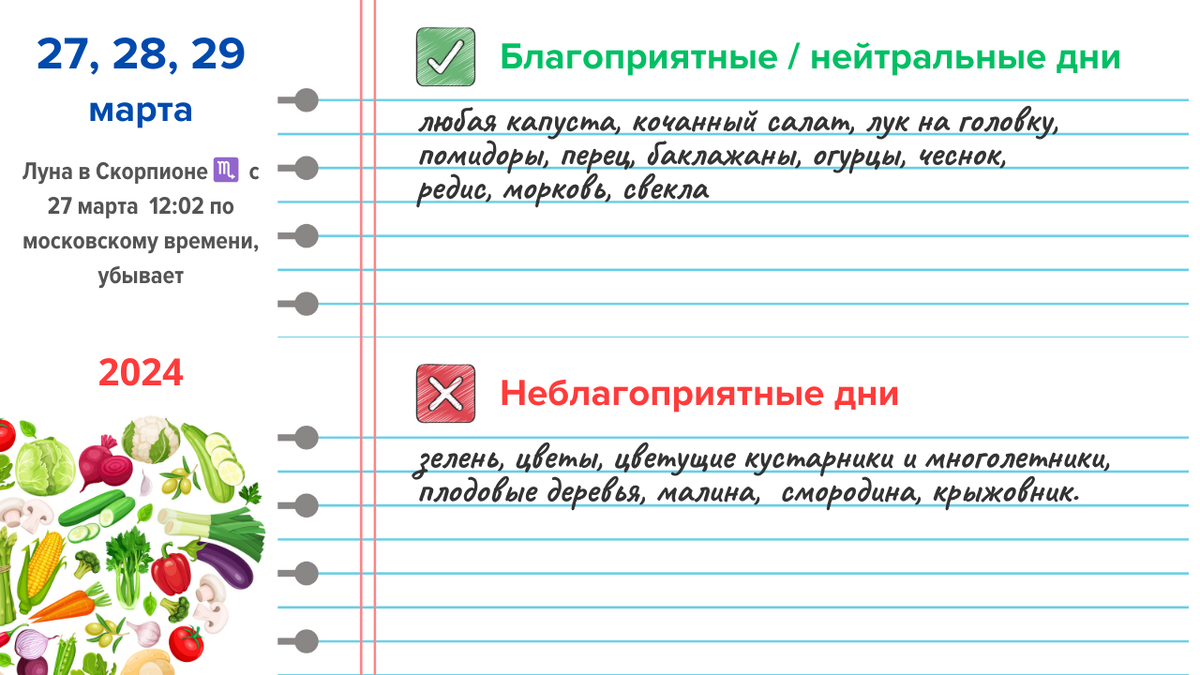 27, 28, 29
марта

Луна в Скорпионе ♏ с 27 марта 12:02 по московскому времени, убывает

2024

Благоприятные / нейтральные дни

любая капуста, кочанный салат, лук на головку, помидоры, перец, баклажаны, огурцы, чеснок, редис, морковь, свекла

Неблагоприятные дни

зелень, цветы, цветущие кустарники и многолетники, плодовые деревья, малина, смородина, крыжовник.